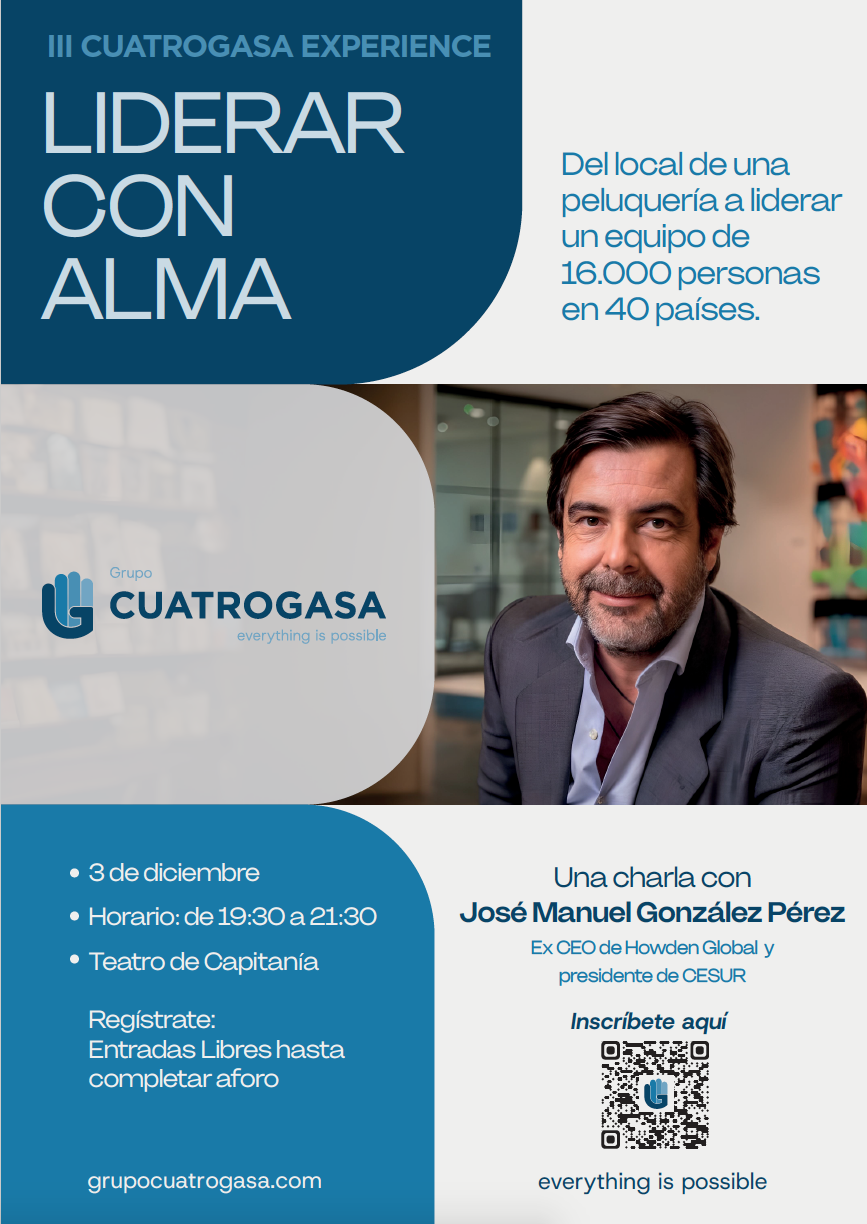 III CUATROGASA EXPERIENCE

LIDERAR CON ALMA

Del local de una peluquería a liderar un equipo de 16.000 personas en 40 países.

Grupo
CUATROGASA
everything is possible

• 3 de diciembre
• Horario: de 19:30 a 21:30
• Teatro de Capitanía

Regístrate:
Entradas Libres hasta completar aforo

grupocuatrogasa.com

Una charla con
José Manuel González Pérez
Ex CEO de Howden Global y presidente de CESUR

Inscríbete aquí

everything is possible